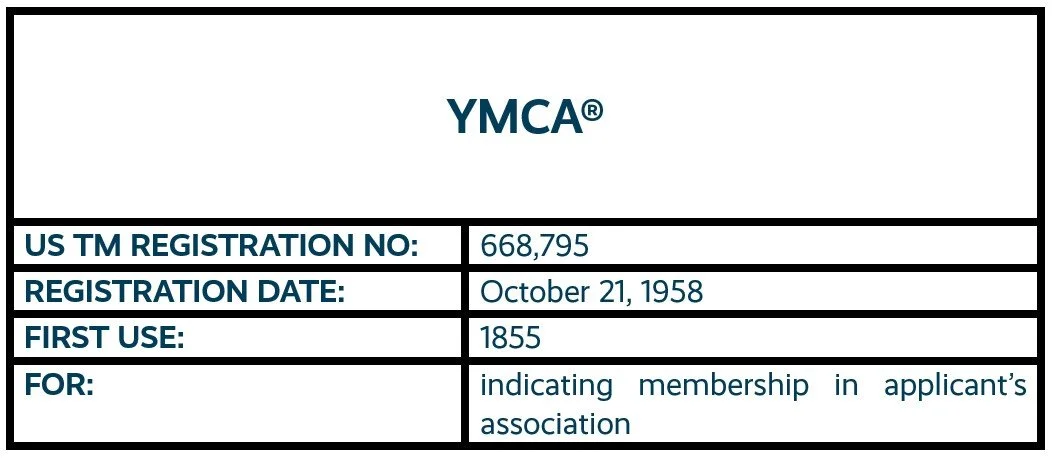 YMCA®

| US TM REGISTRATION NO: | 668,795 |
|---|---|
| REGISTRATION DATE: | October 21, 1958 |
| FIRST USE: | 1855 |
| FOR: | indicating membership in applicant's association |